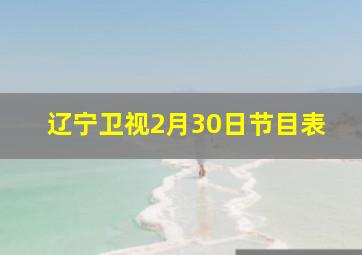 辽宁卫视2月30日节目表